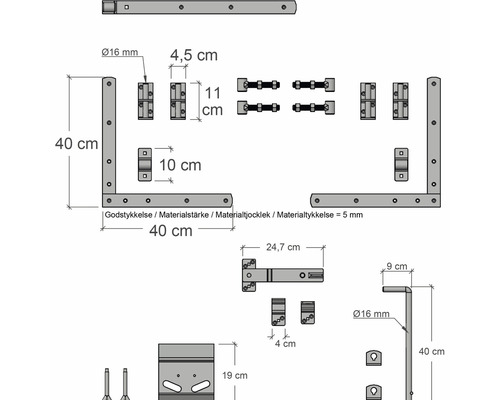 Ø16 mm

4,5 cm

11 cm

40 cm

10 cm

Godstykkelse / Materialstärke / Materialtjocklek / Materialtykkelse = 5 mm

40 cm

24,7 cm

9 cm

Ø16 mm

4 cm

40 cm

19 cm